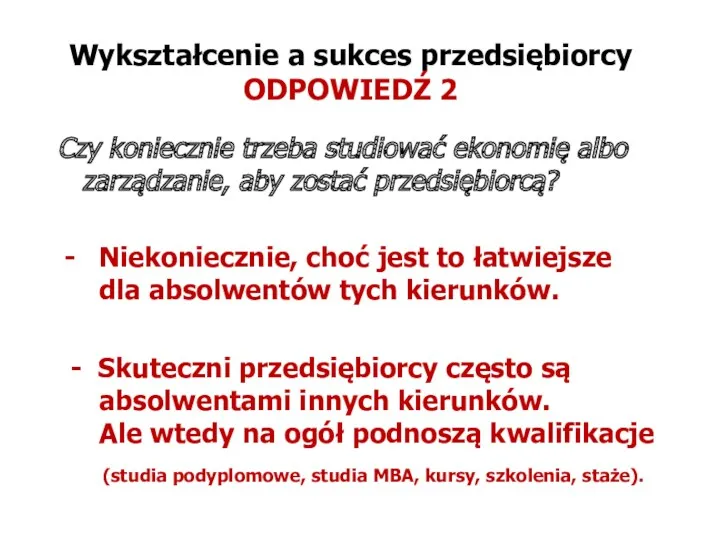 Wykształcenie a sukces przedsiębiorcy
ODPOWIEDŹ 2

Czy koniecznie trzeba studiować ekonomię albo zarządzanie, aby zostać przedsiębiorcą?

- Niekoniecznie, choć jest to łatwiejsze dla absolwentów tych kierunków.

- Skuteczni przedsiębiorcy często są absolwentami innych kierunków. Ale wtedy na ogół podnoszą kwalifikacje

(studia podyplomowe, studia MBA, kursy, szkolenia, staże).